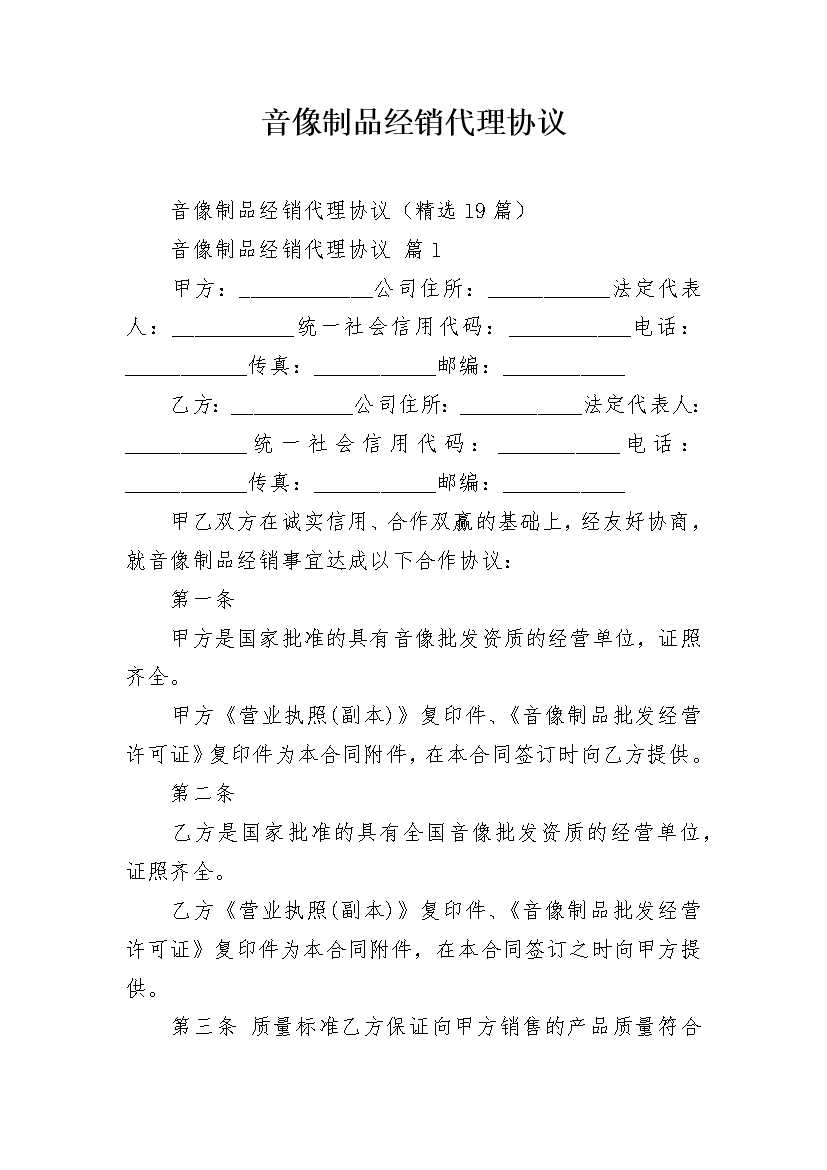 音像制品经销代理协议

音像制品经销代理协议（精选19篇）

音像制品经销代理协议 篇1

甲方：____________公司住所：___________法定代表人：___________统一社会信用代码：___________电话：___________传真：___________邮编：___________

乙方：___________公司住所：___________法定代表人：___________统一社会信用代码：___________电话：___________传真：___________邮编：___________

甲乙双方在诚实信用、合作双赢的基础上，经友好协商，就音像制品经销事宜达成以下合作协议：

第一条

甲方是国家批准的具有音像批发资质的经营单位，证照齐全。

甲方《营业执照(副本)》复印件、《音像制品批发经营许可证》复印件为本合同附件，在本合同签订时向乙方提供。

第二条

乙方是国家批准的具有全国音像批发资质的经营单位，证照齐全。

乙方《营业执照(副本)》复印件、《音像制品批发经营许可证》复印件为本合同附件，在本合同签订之时向甲方提供。

第三条 质量标准乙方保证向甲方销售的产品质量符合